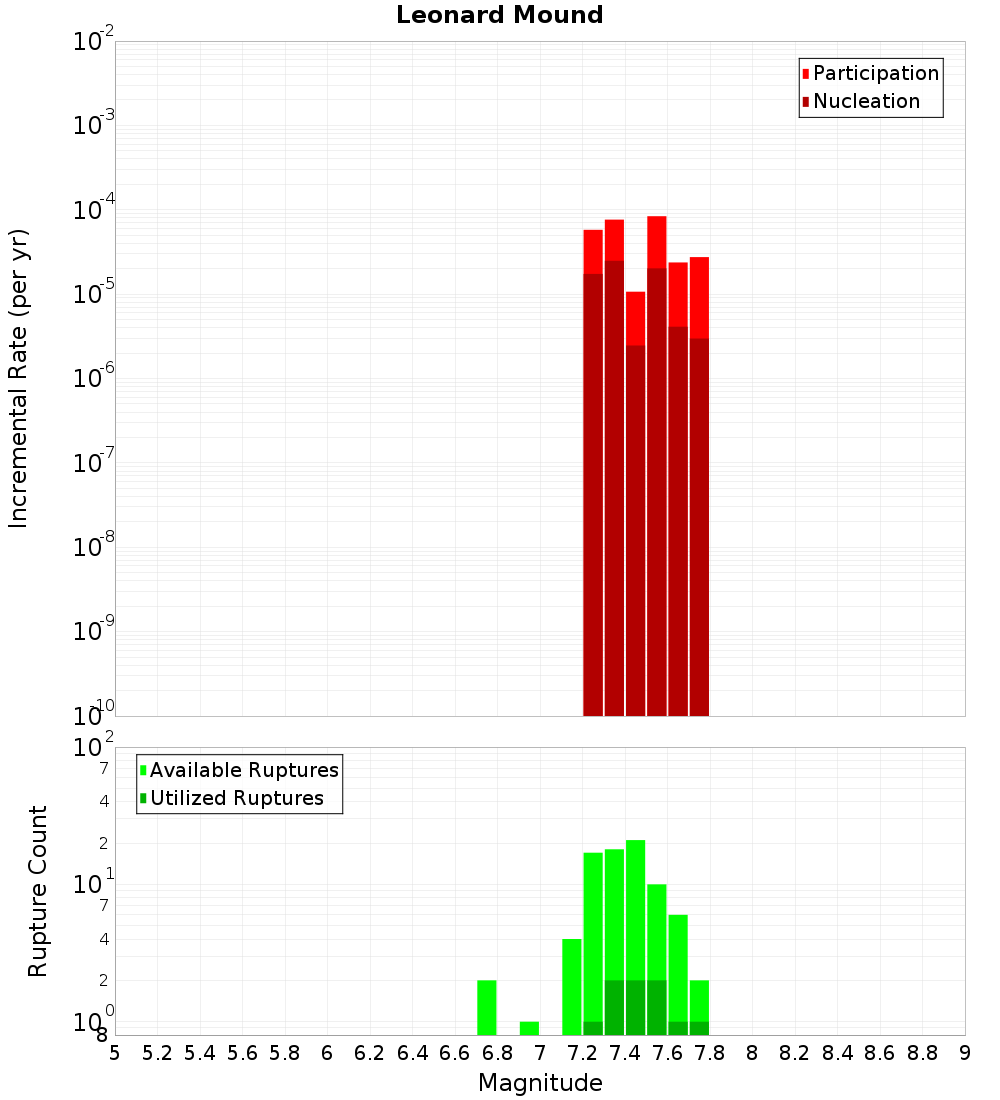 Leonard Mound

Participation
Nucleation

Incremental Rate (per yr)

$10^{-2}$
$10^{-3}$
$10^{-4}$
$10^{-5}$
$10^{-6}$
$10^{-7}$
$10^{-8}$
$10^{-9}$
$10^{-10}$

Available Ruptures
Utilized Ruptures

Rupture Count

$10^{2}$
7
4
2
$10^{1}$
7
4
2
$10^{0}$
8

5 5.2 5.4 5.6 5.8 6 6.2 6.4 6.6 6.8 7 7.2 7.4 7.6 7.8 8 8.2 8.4 8.6 8.8 9

Magnitude